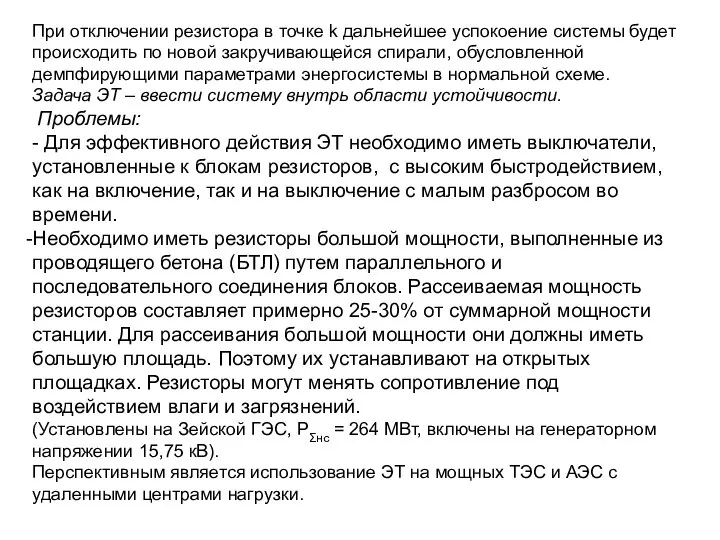 При отключении резистора в точке k дальнейшее успокоение системы будет происходить по новой закручивающейся спирали, обусловленной демпфирующими параметрами энергосистемы в нормальной схеме.
Задача ЭТ – ввести систему внутрь области устойчивости.

Проблемы:
- Для эффективного действия ЭТ необходимо иметь выключатели, установленные к блокам резисторов, с высоким быстродействием, как на включение, так и на выключение с малым разбросом во времени.
-Необходимо иметь резисторы большой мощности, выполненные из проводящего бетона (БТЛ) путем параллельного и последовательного соединения блоков. Рассеиваемая мощность резисторов составляет примерно 25-30% от суммарной мощности станции. Для рассеивания большой мощности они должны иметь большую площадь. Поэтому их устанавливают на открытых площадках. Резисторы могут менять сопротивление под воздействием влаги и загрязнений.
(Установлены на Зейской ГЭС, $P_{\Sigma нс}$ = 264 МВт, включены на генераторном напряжении 15,75 кВ).
Перспективным является использование ЭТ на мощных ТЭС и АЭС с удаленными центрами нагрузки.